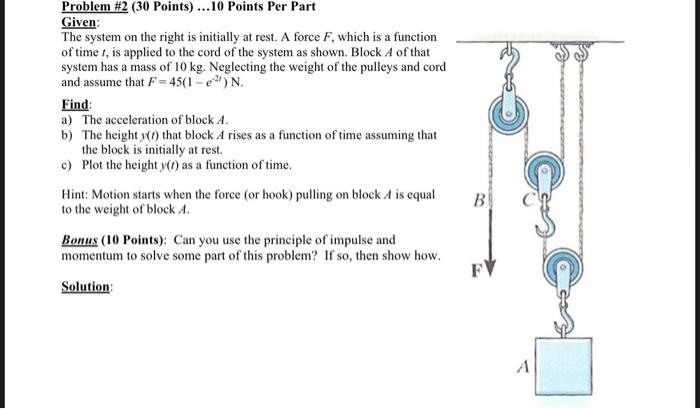 Problem #2 (30 Points) ...10 Points Per Part

Given:

The system on the right is initially at rest. A force $F$, which is a function of time $t$, is applied to the cord of the system as shown. Block $A$ of that system has a mass of 10 kg. Neglecting the weight of the pulleys and cord and assume that $F = 45(1 - e^{-2t})$ N.

Find:

a) The acceleration of block $A$.

b) The height $y(t)$ that block $A$ rises as a function of time assuming that the block is initially at rest.

c) Plot the height $y(t)$ as a function of time.

Hint: Motion starts when the force (or hook) pulling on block $A$ is equal to the weight of block $A$.

Bonus (10 Points): Can you use the principle of impulse and momentum to solve some part of this problem? If so, then show how.

Solution:

B

C

F

A